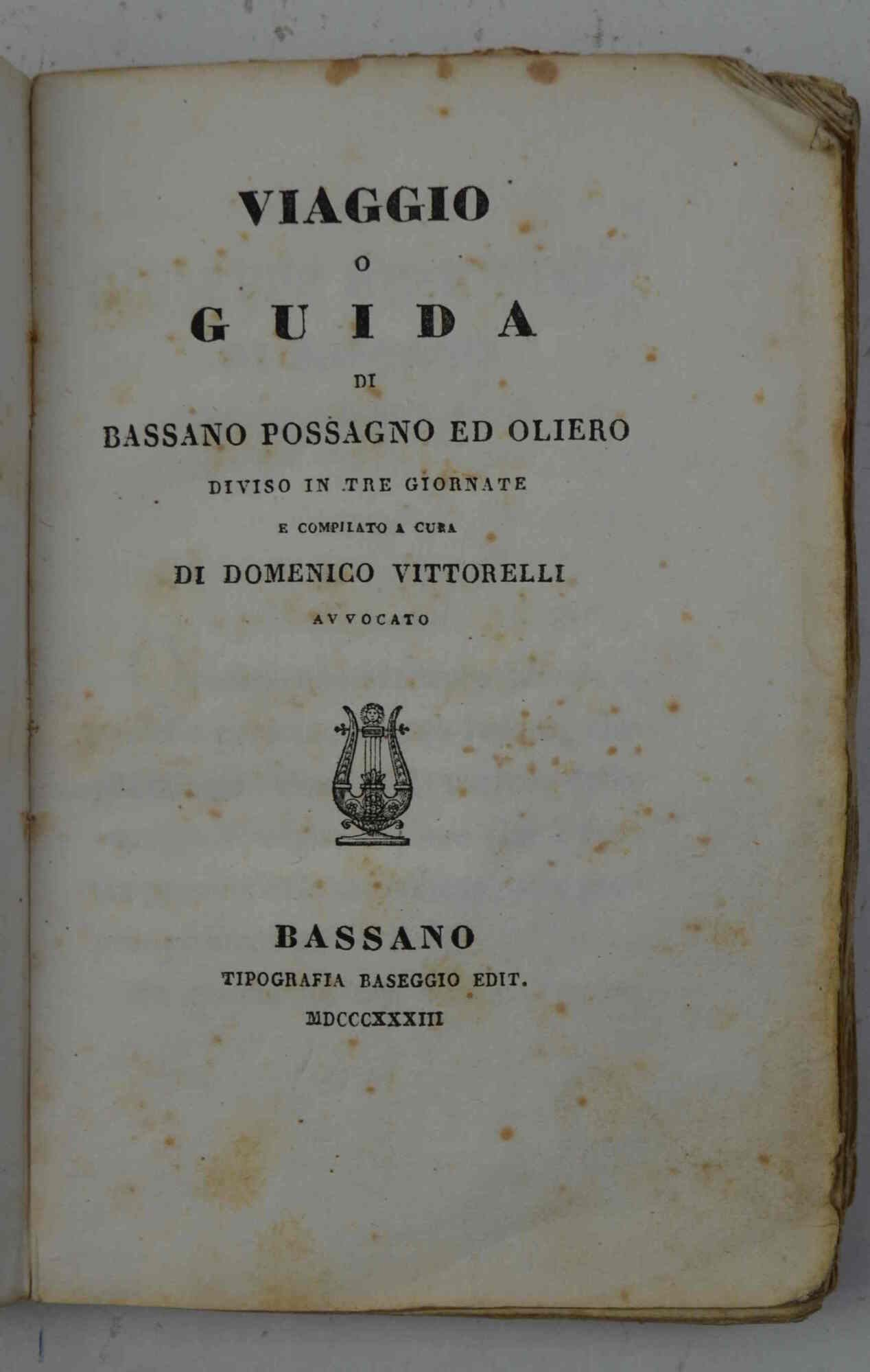 VIAGGIO

O

GUIDA

DI

BASSANO POSSAGNO ED OLIERO

DIVISO IN TRE GIORNATE

E COMPILATO A CURA

DI DOMENICO VITTORELLI

AVVOCATO

BASSANO

TIPOGRAFIA BASEGGIO EDIT.

MDCCCXXXIII